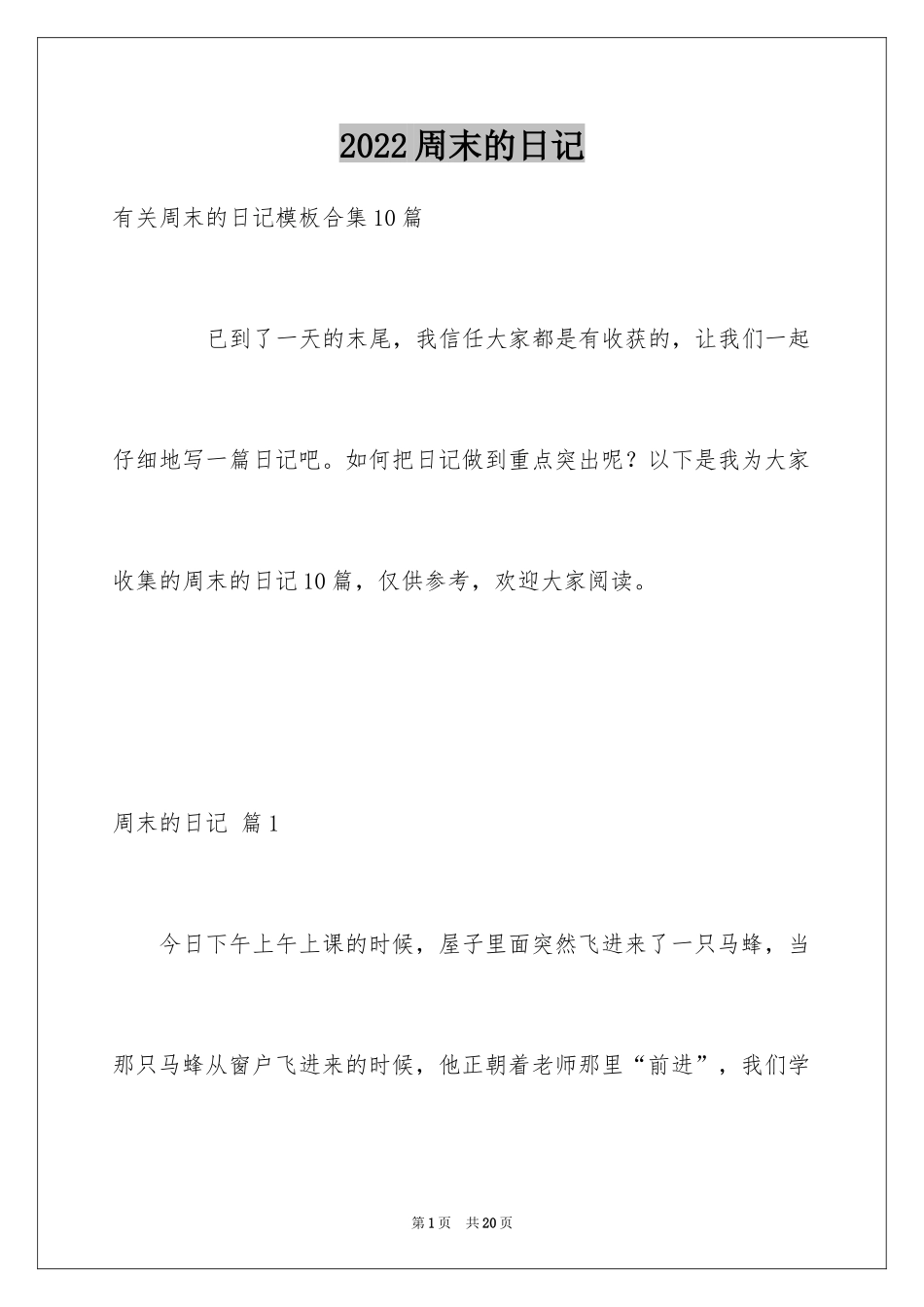 2022周末的日记

有关周末的日记模板合集10篇

已到了一天的末尾，我信任大家都是有收获的，让我们一起仔细地写一篇日记吧。如何把日记做到重点突出呢？以下是我为大家收集的周末的日记10篇，仅供参考，欢迎大家阅读。

周末的日记 篇1

今日下午上午上课的时候，屋子里面突然飞进来了一只马蜂，当那只马蜂从窗户飞进来的时候，他正朝着老师那里“前进”，我们学

第1页 共20页